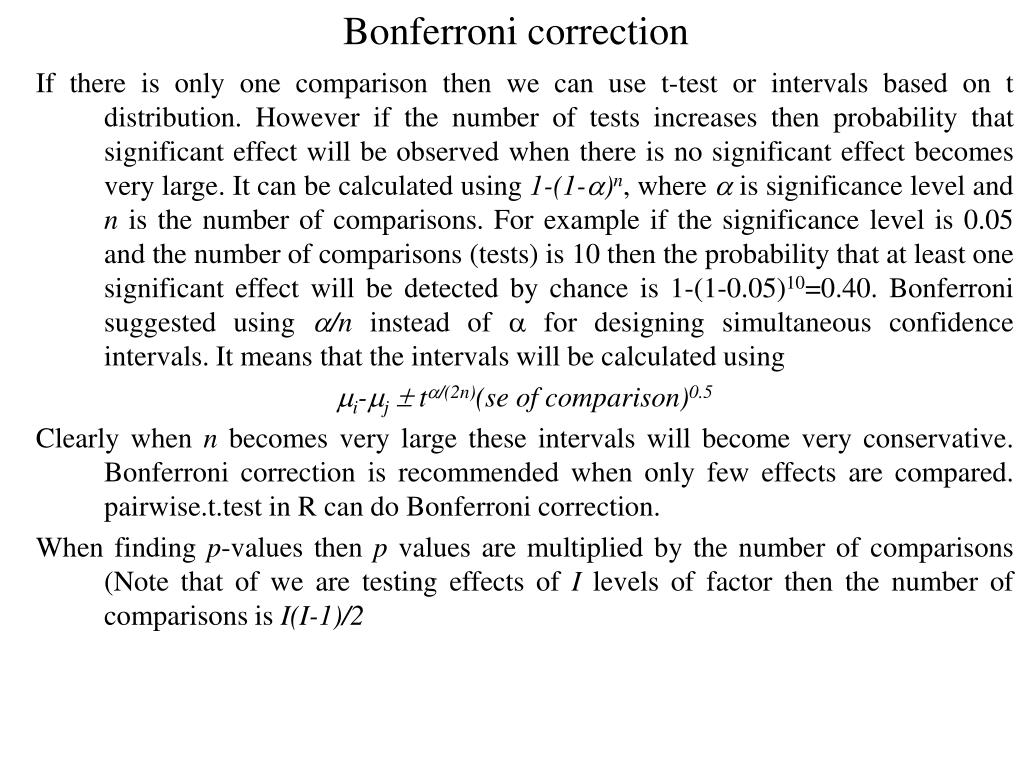 Bonferroni correction

If there is only one comparison then we can use t-test or intervals based on t distribution. However if the number of tests increases then probability that significant effect will be observed when there is no significant effect becomes very large. It can be calculated using $1-(1-\alpha)^n$, where $\alpha$ is significance level and $n$ is the number of comparisons. For example if the significance level is 0.05 and the number of comparisons (tests) is 10 then the probability that at least one significant effect will be detected by chance is $1-(1-0.05)^{10}=0.40$. Bonferroni suggested using $\alpha/n$ instead of $\alpha$ for designing simultaneous confidence intervals. It means that the intervals will be calculated using

$\mu_i-\mu_j \pm t^{\alpha/(2n)}(se\ of\ comparison)^{0.5}$

Clearly when $n$ becomes very large these intervals will become very conservative. Bonferroni correction is recommended when only few effects are compared. pairwise.t.test in R can do Bonferroni correction.

When finding $p$-values then $p$ values are multiplied by the number of comparisons (Note that of we are testing effects of $I$ levels of factor then the number of comparisons is $I(I-1)/2$